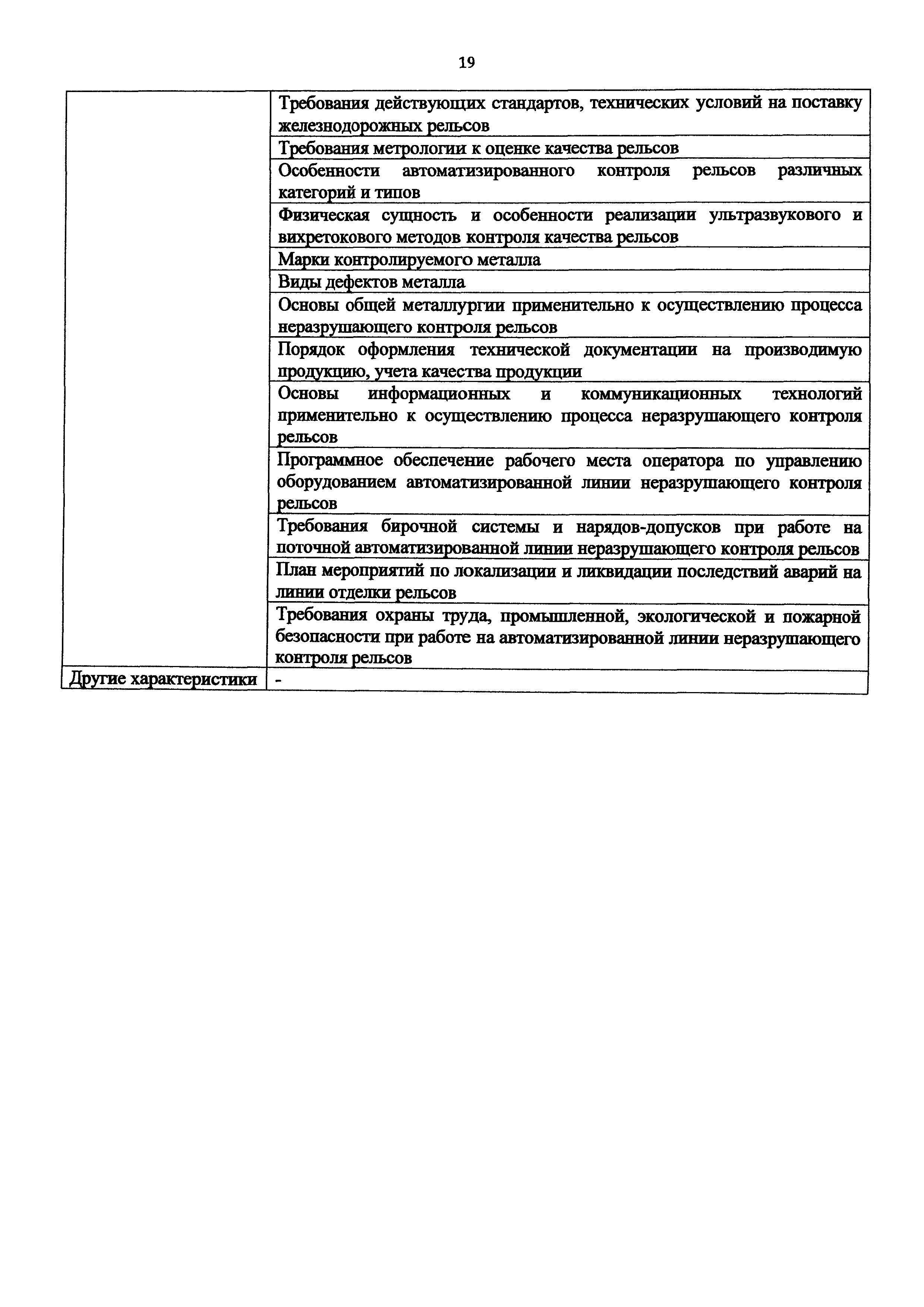 19

| | |
|---|---|
| | Требования действующих стандартов, технических условий на поставку железнодорожных рельсов |
| | Требования метрологии к оценке качества рельсов |
| | Особенности автоматизированного контроля рельсов различных категорий и типов |
| | Физическая сущность и особенности реализации ультразвукового и вихретокового методов контроля качества рельсов |
| | Марки контролируемого металла |
| | Виды дефектов металла |
| | Основы общей металлургии применительно к осуществлению процесса неразрушающего контроля рельсов |
| | Порядок оформления технической документации на производимую продукцию, учета качества продукции |
| | Основы информационных и коммуникационных технологий применительно к осуществлению процесса неразрушающего контроля рельсов |
| | Программное обеспечение рабочего места оператора по управлению оборудованием автоматизированной линии неразрушающего контроля рельсов |
| | Требования бирочной системы и нарядов-допусков при работе на поточной автоматизированной линии неразрушающего контроля рельсов |
| | План мероприятий по локализации и ликвидации последствий аварий на линии отделки рельсов |
| | Требования охраны труда, промышленной, экологической и пожарной безопасности при работе на автоматизированной линии неразрушающего контроля рельсов |
| Другие характеристики | - |